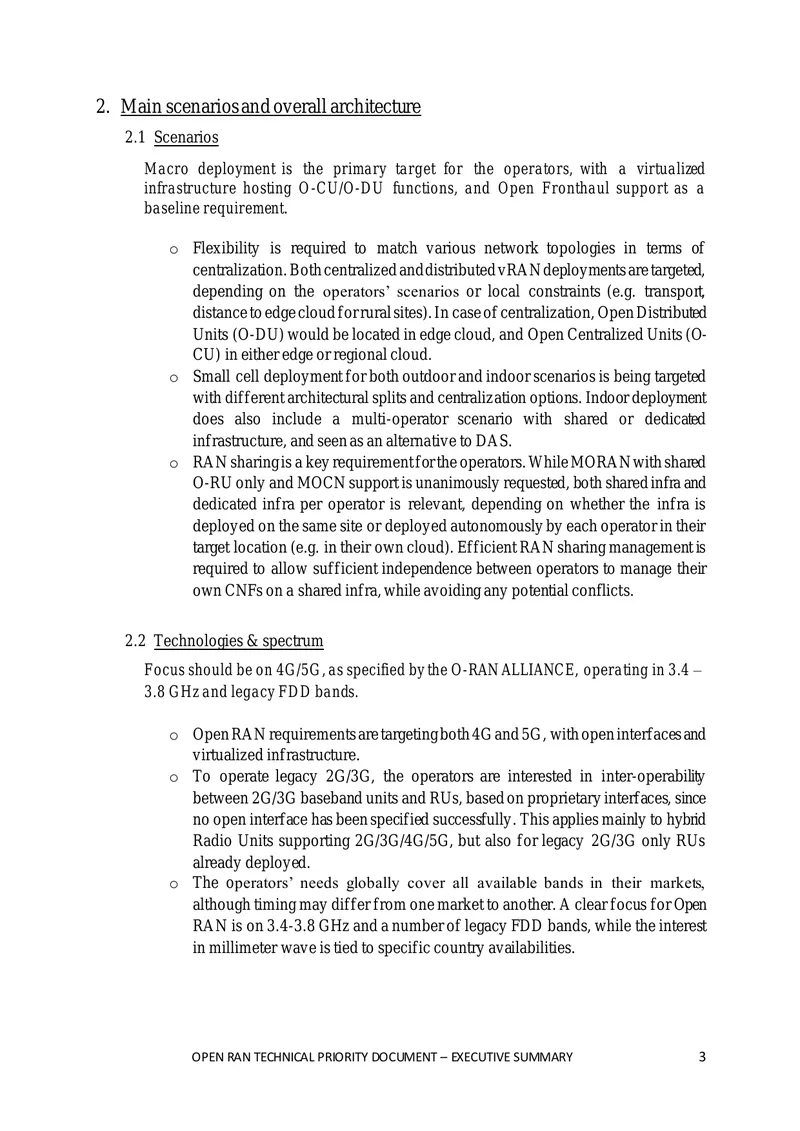 2. Main scenarios and overall architecture

2.1 Scenarios

Macro deployment is the primary target for the operators, with a virtualized infrastructure hosting O-CU/O-DU functions, and Open Fronthaul support as a baseline requirement.

o Flexibility is required to match various network topologies in terms of centralization. Both centralized and distributed vRAN deployments are targeted, depending on the operators' scenarios or local constraints (e.g. transport, distance to edge cloud for rural sites). In case of centralization, Open Distributed Units (O-DU) would be located in edge cloud, and Open Centralized Units (O-CU) in either edge or regional cloud.

o Small cell deployment for both outdoor and indoor scenarios is being targeted with different architectural splits and centralization options. Indoor deployment does also include a multi-operator scenario with shared or dedicated infrastructure, and seen as an alternative to DAS.

o RAN sharing is a key requirement for the operators. While MORAN with shared O-RU only and MOCN support is unanimously requested, both shared infra and dedicated infra per operator is relevant, depending on whether the infra is deployed on the same site or deployed autonomously by each operator in their target location (e.g. in their own cloud). Efficient RAN sharing management is required to allow sufficient independence between operators to manage their own CNFs on a shared infra, while avoiding any potential conflicts.

2.2 Technologies & spectrum

Focus should be on 4G/5G, as specified by the O-RAN ALLIANCE, operating in 3.4 – 3.8 GHz and legacy FDD bands.

o Open RAN requirements are targeting both 4G and 5G, with open interfaces and virtualized infrastructure.

o To operate legacy 2G/3G, the operators are interested in inter-operability between 2G/3G baseband units and RUs, based on proprietary interfaces, since no open interface has been specified successfully. This applies mainly to hybrid Radio Units supporting 2G/3G/4G/5G, but also for legacy 2G/3G only RUs already deployed.

o The operators' needs globally cover all available bands in their markets, although timing may differ from one market to another. A clear focus for Open RAN is on 3.4-3.8 GHz and a number of legacy FDD bands, while the interest in millimeter wave is tied to specific country availabilities.

OPEN RAN TECHNICAL PRIORITY DOCUMENT – EXECUTIVE SUMMARY 3